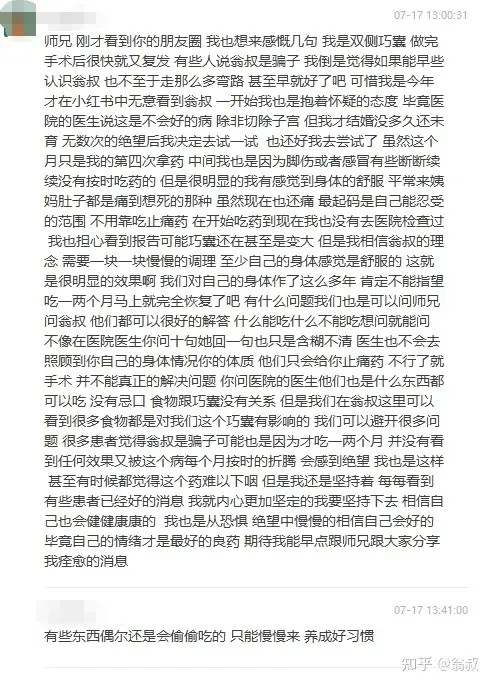 07-17 13:00:31

师兄 刚才看到你的朋友圈 我也想来感慨几句 我是双侧巧囊 做完手术后很快就又复发 有些人说翁叔是骗子 我倒是觉得如果能早些认识翁叔 也不至于走那么多弯路 甚至早就好了吧 可惜我是今年才在小红书中无意看到翁叔 一开始我也是抱着怀疑的态度 毕竟医院的医生说这是不会好的病 除非切除子宫 但我才结婚没多久还未育 无数次的绝望后我决定去试一试 也还好我去尝试了 虽然这个月只是我的第四次拿药 中间我也是因为脚伤或者感冒有些断断续续没有按时吃药的 但是很明显的我有感觉到身体的舒服 平常来姨妈肚子都是痛到想死的那种 虽然现在也还痛 最起码是自己能忍受的范围 不用靠吃止痛药 在开始吃药到现在我也没有去医院检查过 我也担心看到报告可能巧囊还在甚至是变大 但是我相信翁叔的理念 需要一块一块慢慢的调理 至少自己的身体感觉是舒服的 这就是很明显的效果啊 我们对自己的身体作了这么多年 肯定不能指望吃一两个月马上就完全恢复了吧 有什么问题我们也是可以问师兄问翁叔 他们都可以很好的解答 什么能吃什么不能吃想问就能问 不像在医院医生你问十句她回一句也只是含糊不清 医生也不会去照顾到你自己的身体情况你的体质 他们只会给你止痛药 不行了就手术 并不能真正的解决问题 你问医院的医生他们也是什么东西都可以吃 没有忌口 食物跟巧囊没有关系 但是我们在翁叔这里可以看到很多食物都是对我们这个巧囊有影响的 我们可以避开很多问题 很多患者觉得翁叔是骗子可能也是因为才吃一两个月 并没有看到任何效果又被这个病每个月按时的折腾 会感到绝望 我也是这样 甚至有时候都觉得这个药难以下咽 但是我还是坚持着 每每看到有些患者已经好的消息 我就内心更加坚定的我要坚持下去 相信自己也会健健康康的 我也是从恐惧 绝望中慢慢的相信自己会好的 毕竟自己的情绪才是最好的良药 期待我能早点跟师兄跟大家分享我痊愈的消息

07-17 13:41:00

有些东西偶尔还是会偷偷吃的 只能慢慢来 养成好习惯

知乎 @翁叔